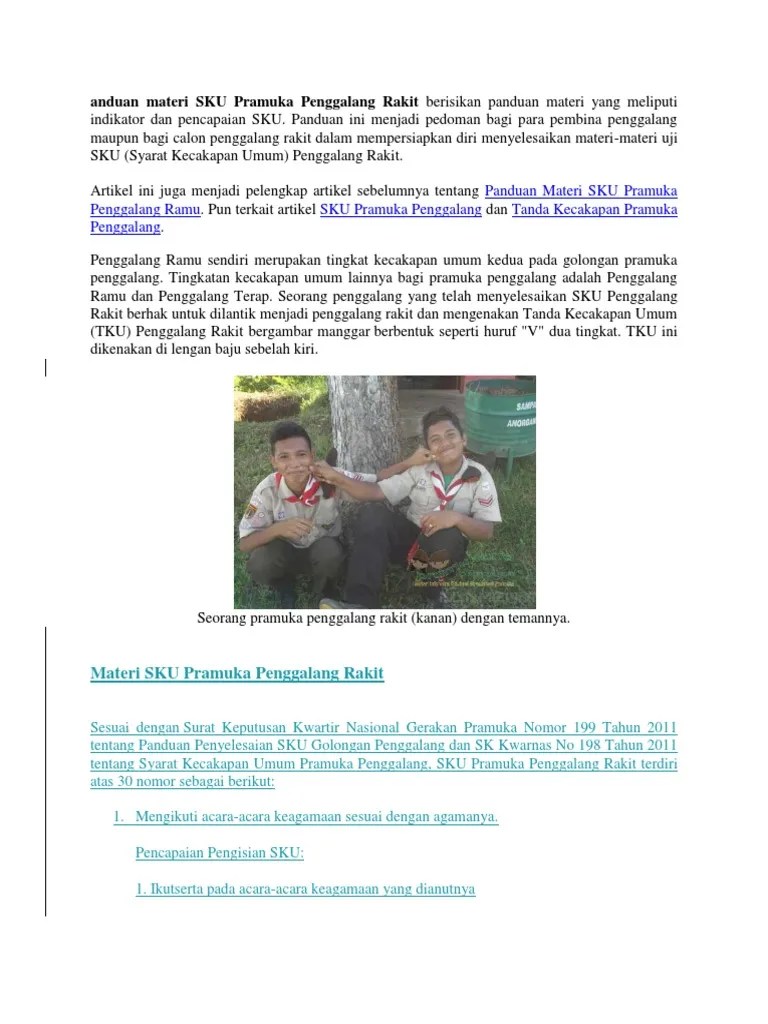 anduan materi SKU Pramuka Penggalang Rakit berisikan panduan materi yang meliputi indikator dan pencapaian SKU. Panduan ini menjadi pedoman bagi para pembina penggalang maupun bagi calon penggalang rakit dalam mempersiapkan diri menyelesaikan materi-materi uji SKU (Syarat Kecakapan Umum) Penggalang Rakit.

Artikel ini juga menjadi pelengkap artikel sebelumnya tentang Panduan Materi SKU Pramuka Penggalang Ramu. Pun terkait artikel SKU Pramuka Penggalang dan Tanda Kecakapan Pramuka Penggalang.

Penggalang Ramu sendiri merupakan tingkat kecakapan umum kedua pada golongan pramuka penggalang. Tingkatan kecakapan umum lainnya bagi pramuka penggalang adalah Penggalang Ramu dan Penggalang Terap. Seorang penggalang yang telah menyelesaikan SKU Penggalang Rakit berhak untuk dilantik menjadi penggalang rakit dan mengenakan Tanda Kecakapan Umum (TKU) Penggalang Rakit bergambar manggar berbentuk seperti huruf "V" dua tingkat. TKU ini dikenakan di lengan baju sebelah kiri.

SAMPA
ANORGAN

Seorang pramuka penggalang rakit (kanan) dengan temannya.

Materi SKU Pramuka Penggalang Rakit

Sesuai dengan Surat Keputusan Kwartir Nasional Gerakan Pramuka Nomor 199 Tahun 2011 tentang Panduan Penyelesaian SKU Golongan Penggalang dan SK Kwarnas No 198 Tahun 2011 tentang Syarat Kecakapan Umum Pramuka Penggalang, SKU Pramuka Penggalang Rakit terdiri atas 30 nomor sebagai berikut:

1. Mengikuti acara-acara keagamaan sesuai dengan agamanya.

Pencapaian Pengisian SKU:

1. Ikutserta pada acara-acara keagamaan yang dianutnya